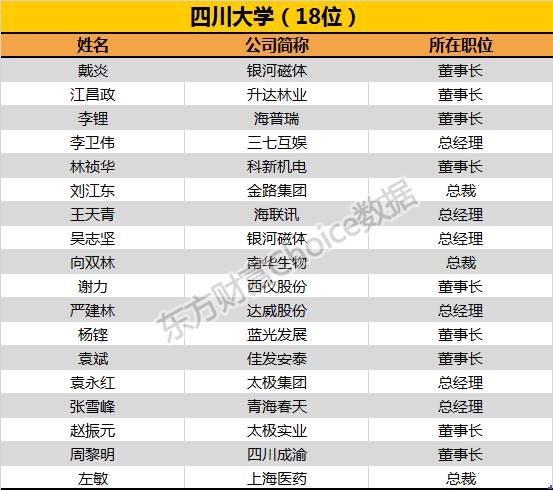 四川大学（18位）

| 姓名 | 公司简称 | 所在职位 |
|---|---|---|
| 戴炎 | 银河磁体 | 董事长 |
| 江昌政 | 升达林业 | 董事长 |
| 李锂 | 海普瑞 | 董事长 |
| 李卫伟 | 三七互娱 | 总经理 |
| 林祯华 | 科新机电 | 董事长 |
| 刘江东 | 金路集团 | 总裁 |
| 王天青 | 海联讯 | 总经理 |
| 吴志坚 | 银河磁体 | 总经理 |
| 向双林 | 南华生物 | 总裁 |
| 谢力 | 西仪股份 | 董事长 |
| 严建林 | 达威股份 | 总经理 |
| 杨铿 | 蓝光发展 | 董事长 |
| 袁斌 | 佳发安泰 | 董事长 |
| 袁永红 | 太极集团 | 总经理 |
| 张雪峰 | 青海春天 | 总经理 |
| 赵振元 | 太极实业 | 董事长 |
| 周黎明 | 四川成渝 | 董事长 |
| 左敏 | 上海医药 | 总裁 |

东方财富Choice数据